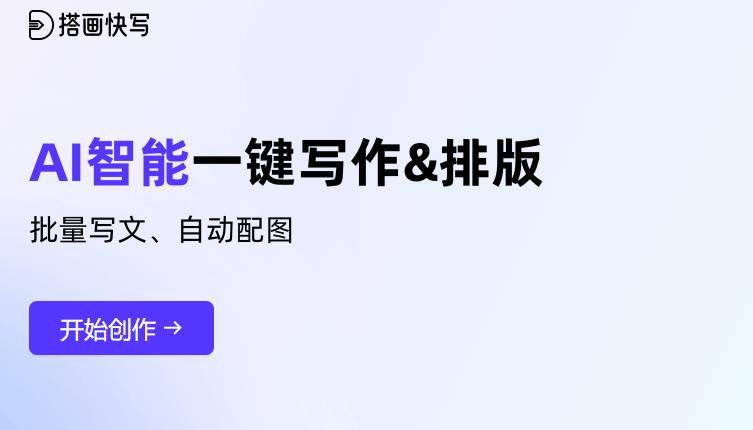 搭画快写

AI智能一键写作&排版

批量写文、自动配图

开始创作 →